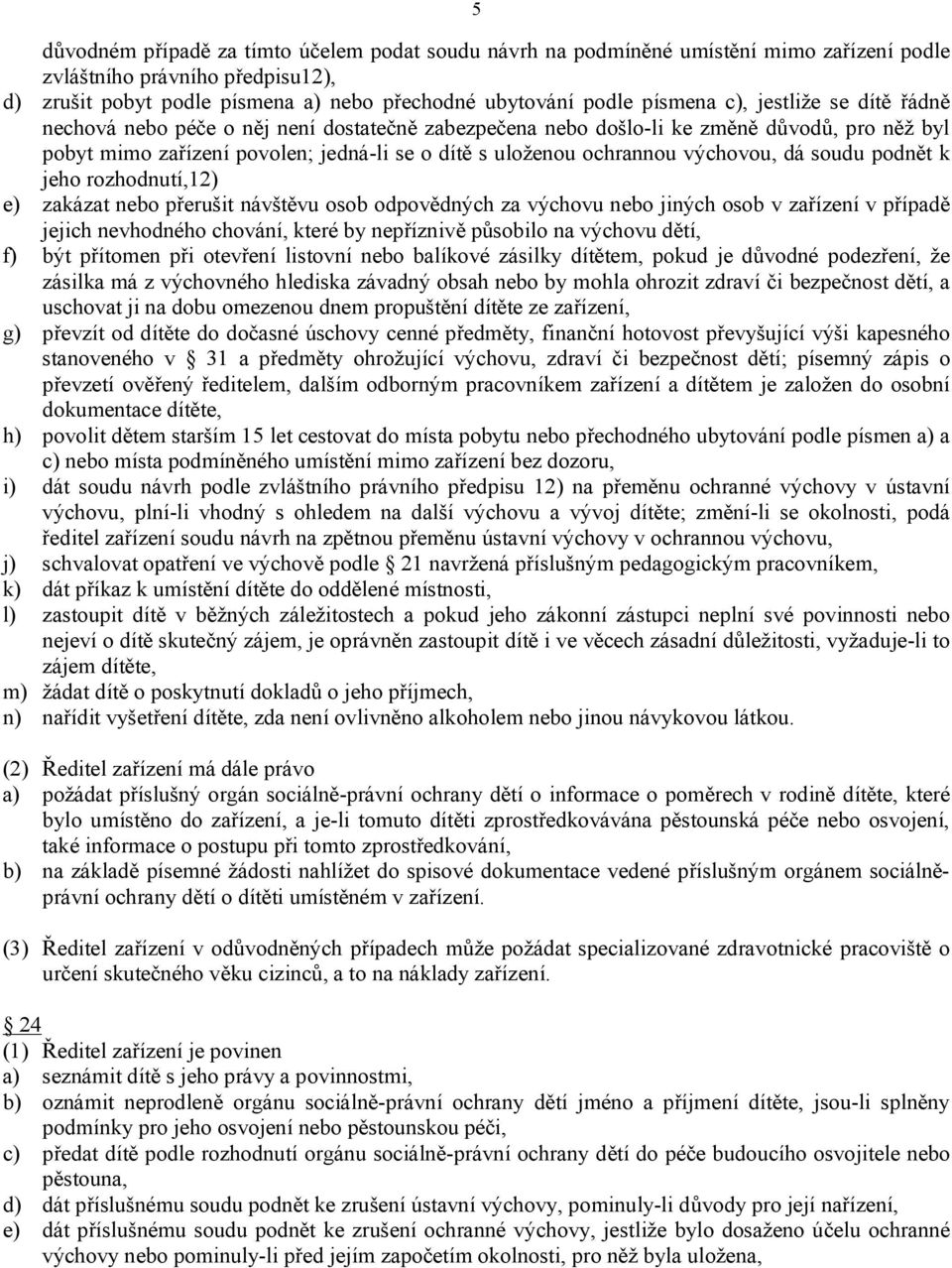 5

důvodném případě za tímto účelem podat soudu návrh na podmíněné umístění mimo zařízení podle zvláštního právního předpisu12),

d) zrušit pobyt podle písmena a) nebo přechodné ubytování podle písmena c), jestliže se dítě řádně nechová nebo péče o něj není dostatečně zabezpečena nebo došlo-li ke změně důvodů, pro něž byl pobyt mimo zařízení povolen; jedná-li se o dítě s uloženou ochrannou výchovou, dá soudu podnět k jeho rozhodnutí,12)

e) zakázat nebo přerušit návštěvu osob odpovědných za výchovu nebo jiných osob v zařízení v případě jejich nevhodného chování, které by nepříznivě působilo na výchovu dětí,

f) být přítomen při otevření listovní nebo balíkové zásilky dítětem, pokud je důvodné podezření, že zásilka má z výchovného hlediska závadný obsah nebo by mohla ohrozit zdraví či bezpečnost dětí, a uschovat ji na dobu omezenou dnem propuštění dítěte ze zařízení,

g) převzít od dítěte do dočasné úschovy cenné předměty, finanční hotovost převyšující výši kapesného stanoveného v 31 a předměty ohrožující výchovu, zdraví či bezpečnost dětí; písemný zápis o převzetí ověřený ředitelem, dalším odborným pracovníkem zařízení a dítětem je založen do osobní dokumentace dítěte,

h) povolit dětem starším 15 let cestovat do místa pobytu nebo přechodného ubytování podle písmen a) a c) nebo místa podmíněného umístění mimo zařízení bez dozoru,

i) dát soudu návrh podle zvláštního právního předpisu 12) na přeměnu ochranné výchovy v ústavní výchovu, plní-li vhodný s ohledem na další výchovu a vývoj dítěte; změní-li se okolnosti, podá ředitel zařízení soudu návrh na zpětnou přeměnu ústavní výchovy v ochrannou výchovu,

j) schvalovat opatření ve výchově podle 21 navržená příslušným pedagogickým pracovníkem,

k) dát příkaz k umístění dítěte do oddělené místnosti,

l) zastoupit dítě v běžných záležitostech a pokud jeho zákonní zástupci neplní své povinnosti nebo nejeví o dítě skutečný zájem, je oprávněn zastoupit dítě i ve věcech zásadní důležitosti, vyžaduje-li to zájem dítěte,

m) žádat dítě o poskytnutí dokladů o jeho příjmech,

n) nařídit vyšetření dítěte, zda není ovlivněno alkoholem nebo jinou návykovou látkou.

(2) Ředitel zařízení má dále právo

a) požádat příslušný orgán sociálně-právní ochrany dětí o informace o poměrech v rodině dítěte, které bylo umístěno do zařízení, a je-li tomuto dítěti zprostředkovávána pěstounská péče nebo osvojení, také informace o postupu při tomto zprostředkování,

b) na základě písemné žádosti nahlížet do spisové dokumentace vedené příslušným orgánem sociálně-právní ochrany dětí o dítěti umístěném v zařízení.

(3) Ředitel zařízení v odůvodněných případech může požádat specializované zdravotnické pracoviště o určení skutečného věku cizinců, a to na náklady zařízení.

24

(1) Ředitel zařízení je povinen

a) seznámit dítě s jeho právy a povinnostmi,

b) oznámit neprodleně orgánu sociálně-právní ochrany dětí jméno a příjmení dítěte, jsou-li splněny podmínky pro jeho osvojení nebo pěstounskou péči,

c) předat dítě podle rozhodnutí orgánu sociálně-právní ochrany dětí do péče budoucího osvojitele nebo pěstouna,

d) dát příslušnému soudu podnět ke zrušení ústavní výchovy, pominuly-li důvody pro její nařízení,

e) dát příslušnému soudu podnět ke zrušení ochranné výchovy, jestliže bylo dosaženo účelu ochranné výchovy nebo pominuly-li před jejím započetím okolnosti, pro něž byla uložena,